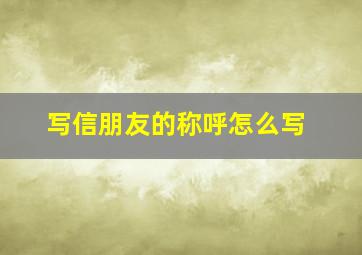 写信朋友的称呼怎么写